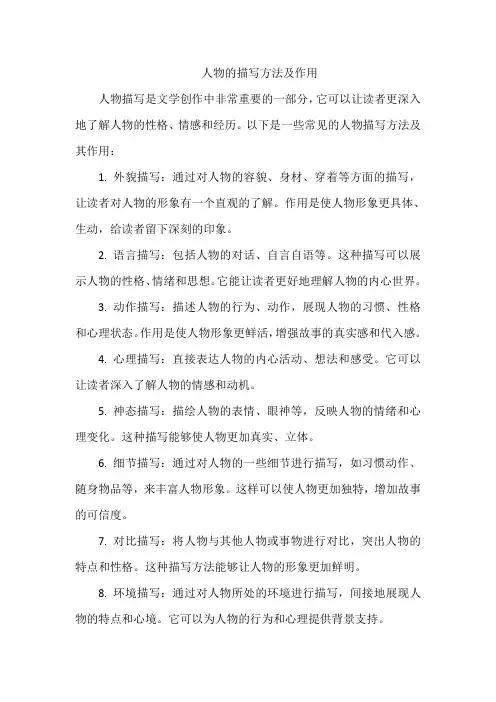 人物的描写方法及作用

人物描写是文学创作中非常重要的一部分，它可以让读者更深入地了解人物的性格、情感和经历。以下是一些常见的人物描写方法及其作用：

1. 外貌描写：通过对人物的容貌、身材、穿着等方面的描写，让读者对人物的形象有一个直观的了解。作用是使人物形象更具体、生动，给读者留下深刻的印象。

2. 语言描写：包括人物的对话、自言自语等。这种描写可以展示人物的性格、情绪和思想。它能让读者更好地理解人物的内心世界。

3. 动作描写：描述人物的行为、动作，展现人物的习惯、性格和心理状态。作用是使人物形象更鲜活，增强故事的真实感和代入感。

4. 心理描写：直接表达人物的内心活动、想法和感受。它可以让读者深入了解人物的情感和动机。

5. 神态描写：描绘人物的表情、眼神等，反映人物的情绪和心理变化。这种描写能够使人物更加真实、立体。

6. 细节描写：通过对人物的一些细节进行描写，如习惯动作、随身物品等，来丰富人物形象。这样可以使人物更加独特，增加故事的可信度。

7. 对比描写：将人物与其他人物或事物进行对比，突出人物的特点和性格。这种描写方法能够让人物的形象更加鲜明。

8. 环境描写：通过对人物所处的环境进行描写，间接地展现人物的特点和心境。它可以为人物的行为和心理提供背景支持。